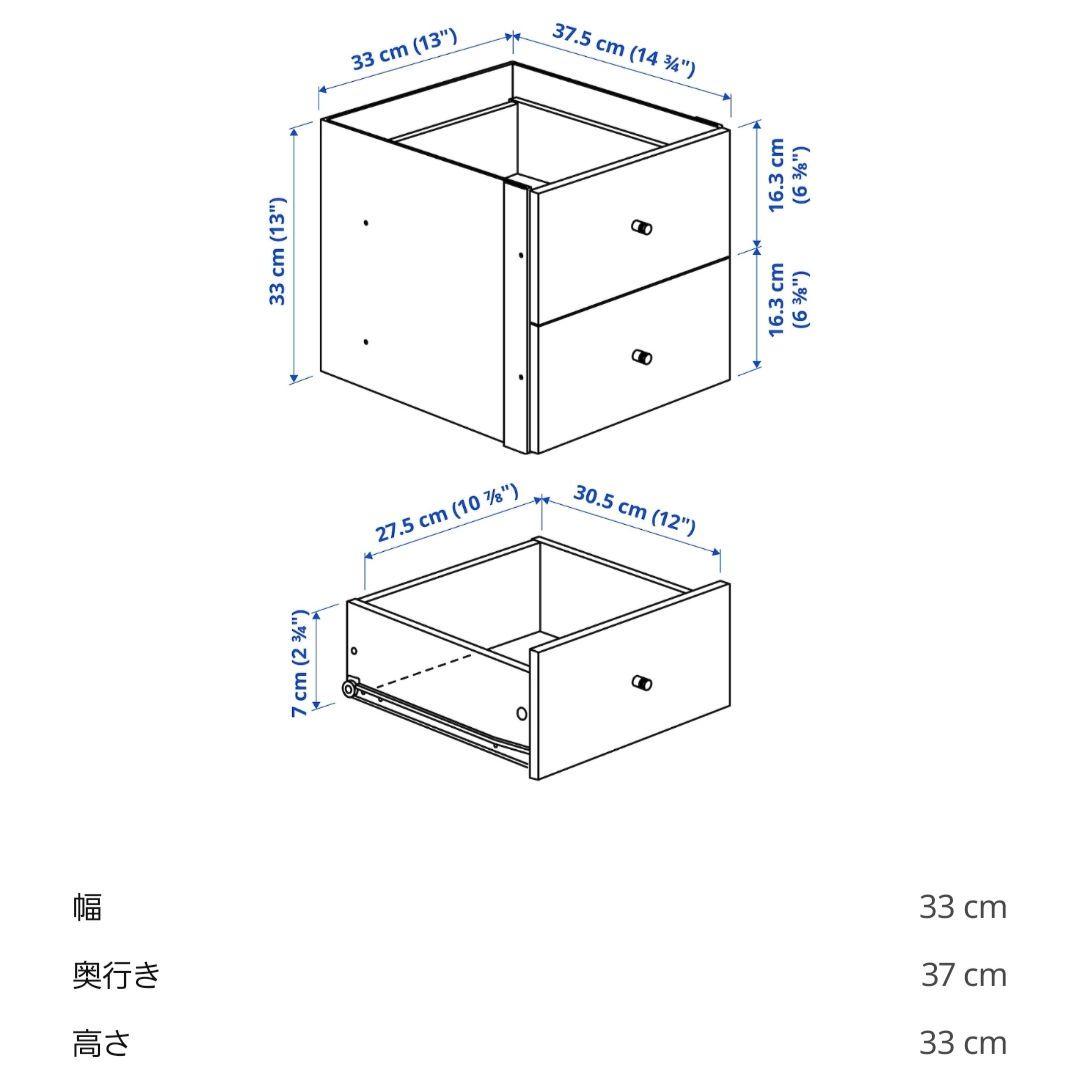 33 cm (13")
37.5 cm (14 ¾")
33 cm (13")
16.3 cm (6 ⅜")
16.3 cm (6 ⅜")
27.5 cm (10 ⅞")
30.5 cm (12")
7 cm (2 ¾")

| 幅 | 33 cm |
|---|---|
| 奥行き | 37 cm |
| 高さ | 33 cm |